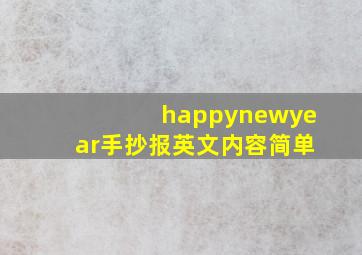 happynewyear手抄报英文内容简单